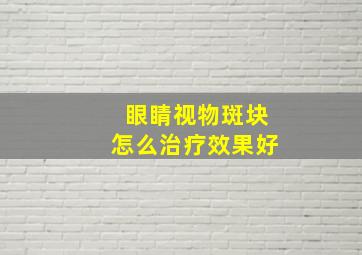 眼睛视物斑块
怎么治疗效果好